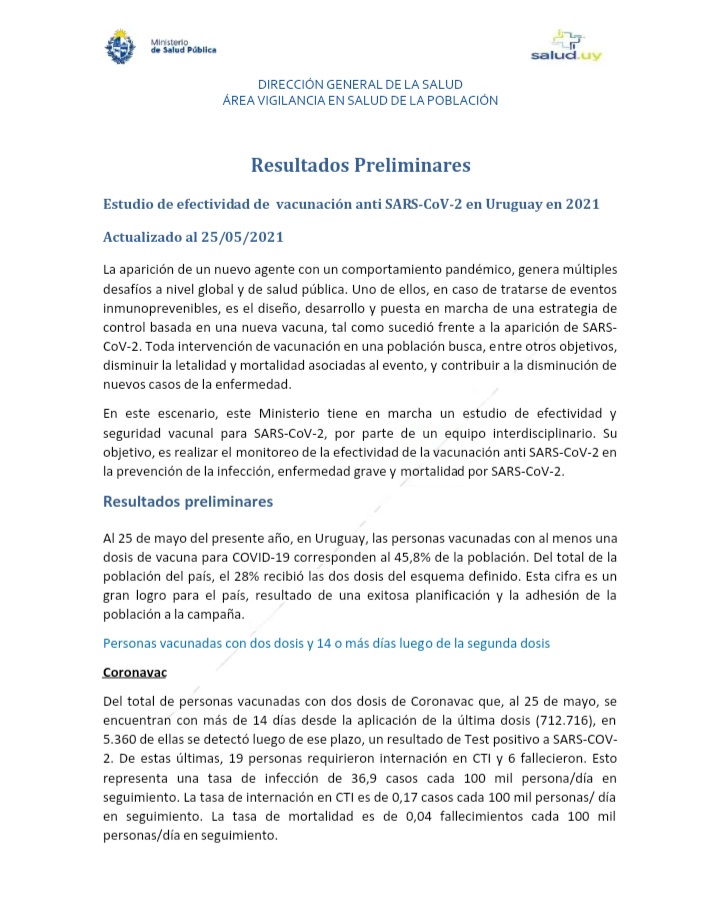 Ministerio de Salud Pública

salud.uy

DIRECCIÓN GENERAL DE LA SALUD
ÁREA VIGILANCIA EN SALUD DE LA POBLACIÓN

Resultados Preliminares

Estudio de efectividad de vacunación anti SARS-CoV-2 en Uruguay en 2021

Actualizado al 25/05/2021

La aparición de un nuevo agente con un comportamiento pandémico, genera múltiples desafíos a nivel global y de salud pública. Uno de ellos, en caso de tratarse de eventos inmunoprevenibles, es el diseño, desarrollo y puesta en marcha de una estrategia de control basada en una nueva vacuna, tal como sucedió frente a la aparición de SARS-CoV-2. Toda intervención de vacunación en una población busca, entre otros objetivos, disminuir la letalidad y mortalidad asociadas al evento, y contribuir a la disminución de nuevos casos de la enfermedad.

En este escenario, este Ministerio tiene en marcha un estudio de efectividad y seguridad vacunal para SARS-CoV-2, por parte de un equipo interdisciplinario. Su objetivo, es realizar el monitoreo de la efectividad de la vacunación anti SARS-CoV-2 en la prevención de la infección, enfermedad grave y mortalidad por SARS-CoV-2.

Resultados preliminares

Al 25 de mayo del presente año, en Uruguay, las personas vacunadas con al menos una dosis de vacuna para COVID-19 corresponden al 45,8% de la población. Del total de la población del país, el 28% recibió las dos dosis del esquema definido. Esta cifra es un gran logro para el país, resultado de una exitosa planificación y la adhesión de la población a la campaña.

Personas vacunadas con dos dosis y 14 o más días luego de la segunda dosis

Coronavac

Del total de personas vacunadas con dos dosis de Coronavac que, al 25 de mayo, se encuentran con más de 14 días desde la aplicación de la última dosis (712.716), en 5.360 de ellas se detectó luego de ese plazo, un resultado de Test positivo a SARS-COV-2. De estas últimas, 19 personas requirieron internación en CTI y 6 fallecieron. Esto representa una tasa de infección de 36,9 casos cada 100 mil persona/día en seguimiento. La tasa de internación en CTI es de 0,17 casos cada 100 mil personas/ día en seguimiento. La tasa de mortalidad es de 0,04 fallecimientos cada 100 mil personas/día en seguimiento.